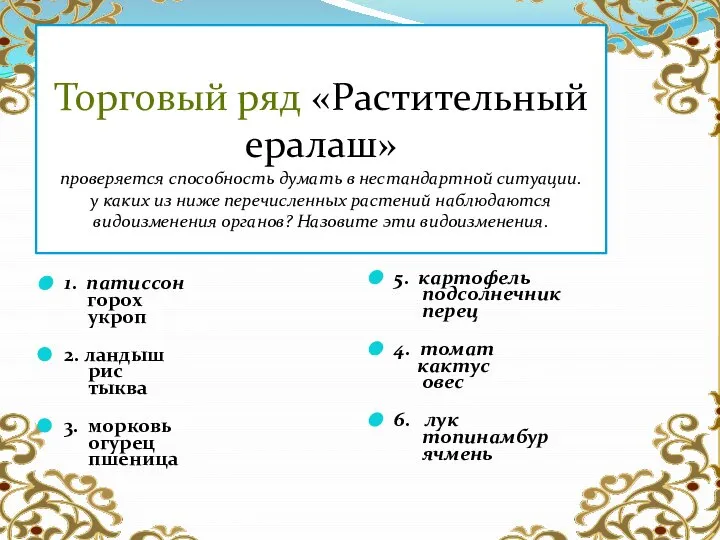 Торговый ряд «Растительный ералаш»

проверяется способность думать в нестандартной ситуации. у каких из ниже перечисленных растений наблюдаются видоизменения органов? Назовите эти видоизменения.

1. патиссон
горох
укроп

2. ландыш
рис
тыква

3. морковь
огурец
пшеница

5. картофель
подсолнечник
перец

4. томат
кактус
овес

6. лук
топинамбур
ячмень